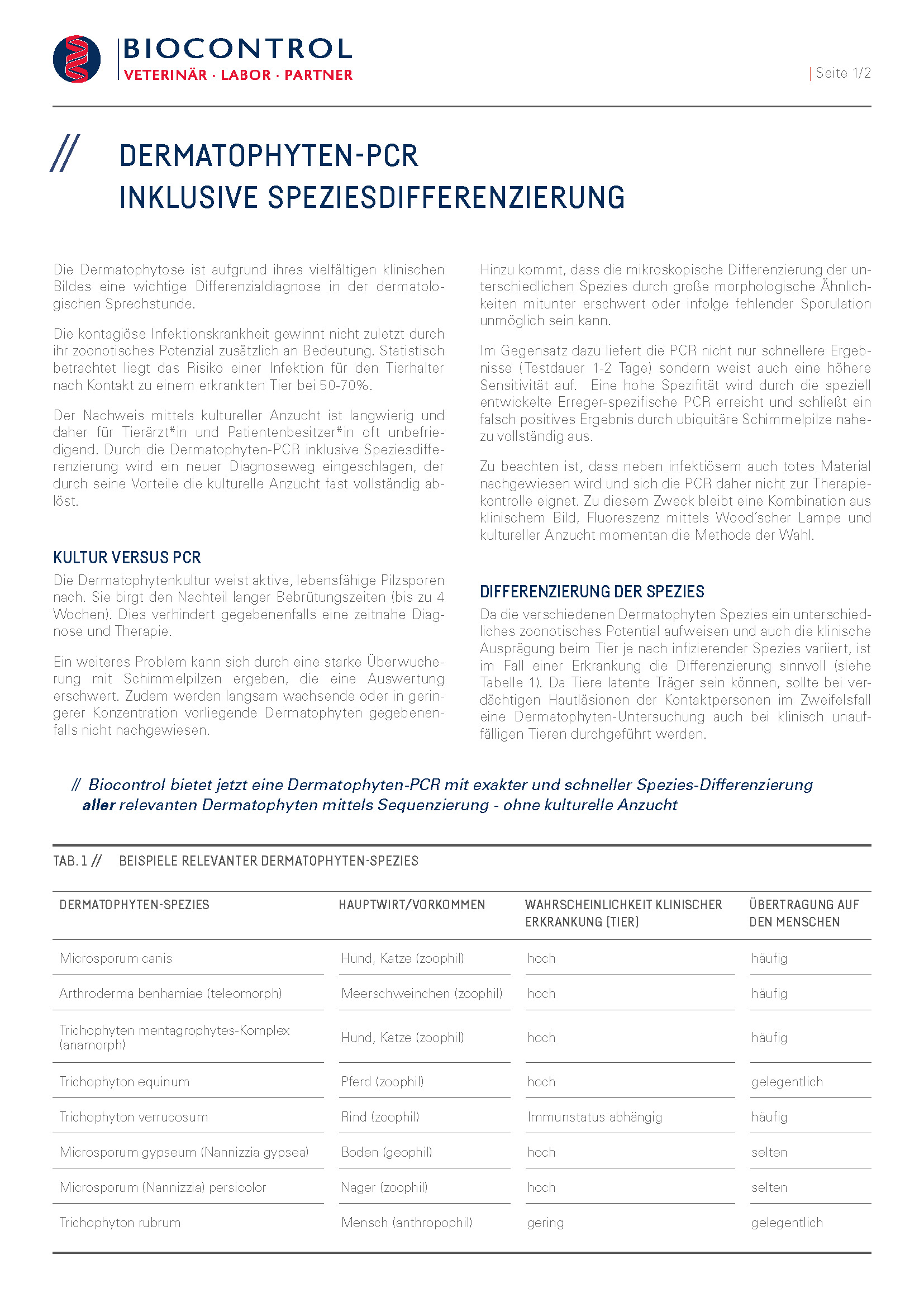 BIOCONTROL
VETERINÄR · LABOR · PARTNER

| Seite 1/2

// DERMATOPHYTEN-PCR
INKLUSIVE SPEZIESDIFFERENZIERUNG

Die Dermatophytose ist aufgrund ihres vielfältigen klinischen Bildes eine wichtige Differenzialdiagnose in der dermatologischen Sprechstunde.

Die kontagiöse Infektionskrankheit gewinnt nicht zuletzt durch ihr zoonotisches Potenzial zusätzlich an Bedeutung. Statistisch betrachtet liegt das Risiko einer Infektion für den Tierhalter nach Kontakt zu einem erkrankten Tier bei 50-70%.

Der Nachweis mittels kultureller Anzucht ist langwierig und daher für Tierärzt*in und Patientenbesitzer*in oft unbefriedigend. Durch die Dermatophyten-PCR inklusive Speziesdifferenzierung wird ein neuer Diagnoseweg eingeschlagen, der durch seine Vorteile die kulturelle Anzucht fast vollständig ablöst.

KULTUR VERSUS PCR
Die Dermatophytenkultur weist aktive, lebensfähige Pilzsporen nach. Sie birgt den Nachteil langer Bebrütungszeiten (bis zu 4 Wochen). Dies verhindert gegebenenfalls eine zeitnahe Diagnose und Therapie.

Ein weiteres Problem kann sich durch eine starke Überwucherung mit Schimmelpilzen ergeben, die eine Auswertung erschwert. Zudem werden langsam wachsende oder in geringerer Konzentration vorliegende Dermatophyten gegebenenfalls nicht nachgewiesen.

Hinzu kommt, dass die mikroskopische Differenzierung der unterschiedlichen Spezies durch große morphologische Ähnlichkeiten mitunter erschwert oder infolge fehlender Sporulation unmöglich sein kann.

Im Gegensatz dazu liefert die PCR nicht nur schnellere Ergebnisse (Testdauer 1-2 Tage) sondern weist auch eine höhere Sensitivität auf. Eine hohe Spezifität wird durch die speziell entwickelte Erreger-spezifische PCR erreicht und schließt ein falsch positives Ergebnis durch ubiquitäre Schimmelpilze nahezu vollständig aus.

Zu beachten ist, dass neben infektiösem auch totes Material nachgewiesen wird und sich die PCR daher nicht zur Therapiekontrolle eignet. Zu diesem Zweck bleibt eine Kombination aus klinischem Bild, Fluoreszenz mittels Wood´scher Lampe und kultureller Anzucht momentan die Methode der Wahl.

DIFFERENZIERUNG DER SPEZIES
Da die verschiedenen Dermatophyten Spezies ein unterschiedliches zoonotisches Potential aufweisen und auch die klinische Ausprägung beim Tier je nach infizierender Spezies variiert, ist im Fall einer Erkrankung die Differenzierung sinnvoll (siehe Tabelle 1). Da Tiere latente Träger sein können, sollte bei verdächtigen Hautläsionen der Kontaktpersonen im Zweifelsfall eine Dermatophyten-Untersuchung auch bei klinisch unauffälligen Tieren durchgeführt werden.

// Biocontrol bietet jetzt eine Dermatophyten-PCR mit exakter und schneller Spezies-Differenzierung aller relevanten Dermatophyten mittels Sequenzierung - ohne kulturelle Anzucht

TAB. 1 // BEISPIELE RELEVANTER DERMATOPHYTEN-SPEZIES

| DERMATOPHYTEN-SPEZIES | HAUPTWIRT/VORKOMMEN | WAHRSCHEINLICHKEIT KLINISCHER ERKRANKUNG (TIER) | ÜBERTRAGUNG AUF DEN MENSCHEN |
|---|---|---|---|
| Microsporum canis | Hund, Katze (zoophil) | hoch | häufig |
| Arthroderma benhamiae (teleomorph) | Meerschweinchen (zoophil) | hoch | häufig |
| Trichophyten mentagrophytes-Komplex (anamorph) | Hund, Katze (zoophil) | hoch | häufig |
| Trichophyton equinum | Pferd (zoophil) | hoch | gelegentlich |
| Trichophyton verrucosum | Rind (zoophil) | Immunstatus abhängig | häufig |
| Microsporum gypseum (Nannizzia gypsea) | Boden (geophil) | hoch | selten |
| Microsporum (Nannizzia) persicolor | Nager (zoophil) | hoch | selten |
| Trichophyton rubrum | Mensch (anthropophil) | gering | gelegentlich |